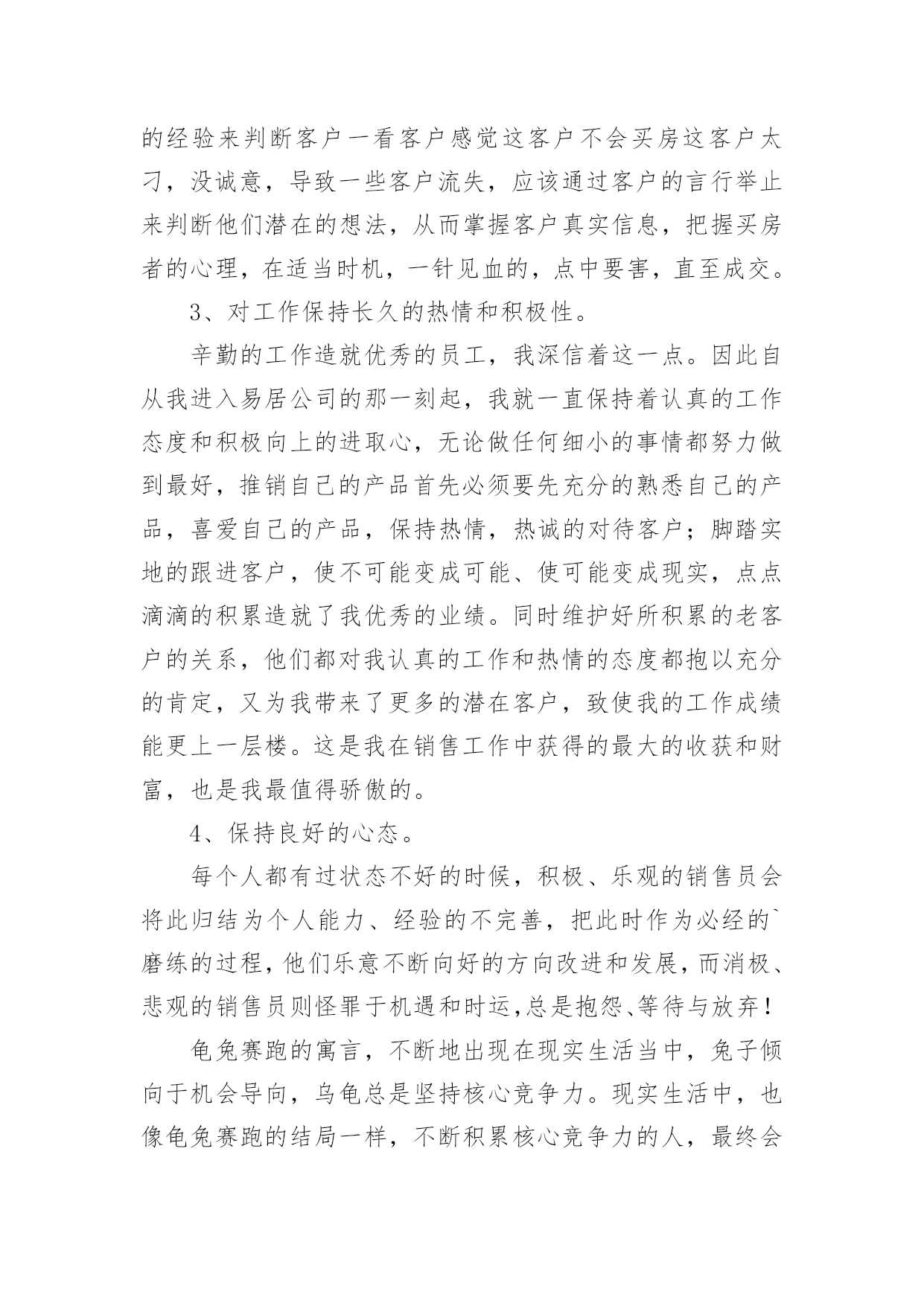 的经验来判断客户一看客户感觉这客户不会买房这客户太刁，没诚意，导致一些客户流失，应该通过客户的言行举止来判断他们潜在的想法，从而掌握客户真实信息，把握买房者的心理，在适当时机，一针见血的，点中要害，直至成交。

3、对工作保持长久的热情和积极性。

辛勤的工作造就优秀的员工，我深信着这一点。因此自从我进入易居公司的那一刻起，我就一直保持着认真的工作态度和积极向上的进取心，无论做任何细小的事情都努力做到最好，推销自己的产品首先必须要先充分的熟悉自己的产品，喜爱自己的产品，保持热情，热诚的对待客户；脚踏实地的跟进客户，使不可能变成可能、使可能变成现实，点点滴滴的积累造就了我优秀的业绩。同时维护好所积累的老客户的关系，他们都对我认真的工作和热情的态度都抱以充分的肯定，又为我带来了更多的潜在客户，致使我的工作成绩能更上一层楼。这是我在销售工作中获得的最大的收获和财富，也是我最值得骄傲的。

4、保持良好的心态。

每个人都有过状态不好的时候，积极、乐观的销售员会将此归结为个人能力、经验的不完善，把此时作为必经的`磨练的过程，他们乐意不断向好的方向改进和发展，而消极、悲观的销售员则怪罪于机遇和时运，总是抱怨、等待与放弃！

龟兔赛跑的寓言，不断地出现在现实生活当中，兔子倾向于机会导向，乌龟总是坚持核心竞争力。现实生活中，也像龟兔赛跑的结局一样，不断积累核心竞争力的人，最终会